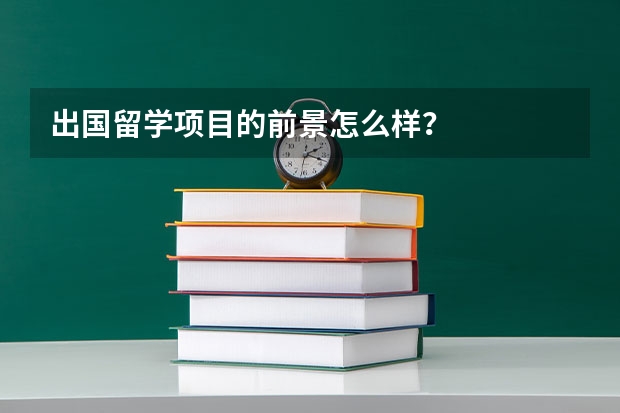 出国留学项目的前景怎么样？